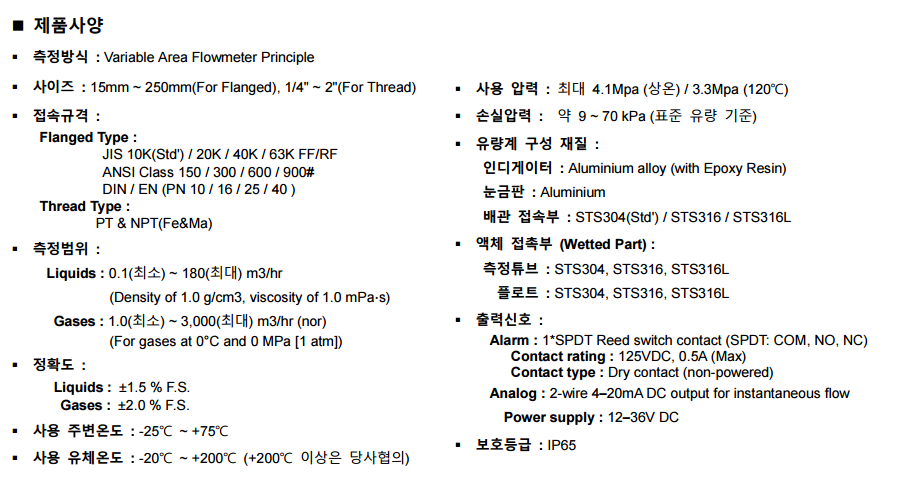 ■ 제품사양

▪ 측정방식 : Variable Area Flowmeter Principle

▪ 사이즈 : 15mm ~ 250mm(For Flanged), 1/4" ~ 2"(For Thread)

▪ 접속규격 :
Flanged Type :
JIS 10K(Std') / 20K / 40K / 63K FF/RF
ANSI Class 150 / 300 / 600 / 900#
DIN / EN (PN 10 / 16 / 25 / 40 )
Thread Type :
PT & NPT(Fe&Ma)

▪ 측정범위 :
Liquids : 0.1(최소) ~ 180(최대) m3/hr
(Density of 1.0 g/cm3, viscosity of 1.0 mPa·s)
Gases : 1.0(최소) ~ 3,000(최대) m3/hr (nor)
(For gases at 0°C and 0 MPa [1 atm])

▪ 정확도 :
Liquids : ±1.5 % F.S.
Gases : ±2.0 % F.S.

▪ 사용 주변온도 : -25℃ ~ +75℃

▪ 사용 유체온도 : -20℃ ~ +200℃ (+200℃ 이상은 당사협의)

▪ 사용 압력 : 최대 4.1Mpa (상온) / 3.3Mpa (120℃)

▪ 손실압력 : 약 9 ~ 70 kPa (표준 유량 기준)

▪ 유량계 구성 재질 :
인디게이터 : Aluminium alloy (with Epoxy Resin)
눈금판 : Aluminium
배관 접속부 : STS304(Std') / STS316 / STS316L

▪ 액체 접촉부 (Wetted Part) :
측정튜브 : STS304, STS316, STS316L
플로트 : STS304, STS316, STS316L

▪ 출력신호 :
Alarm : 1*SPDT Reed switch contact (SPDT: COM, NO, NC)
Contact rating : 125VDC, 0.5A (Max)
Contact type : Dry contact (non-powered)
Analog : 2-wire 4–20mA DC output for instantaneous flow
Power supply : 12–36V DC

▪ 보호등급 : IP65